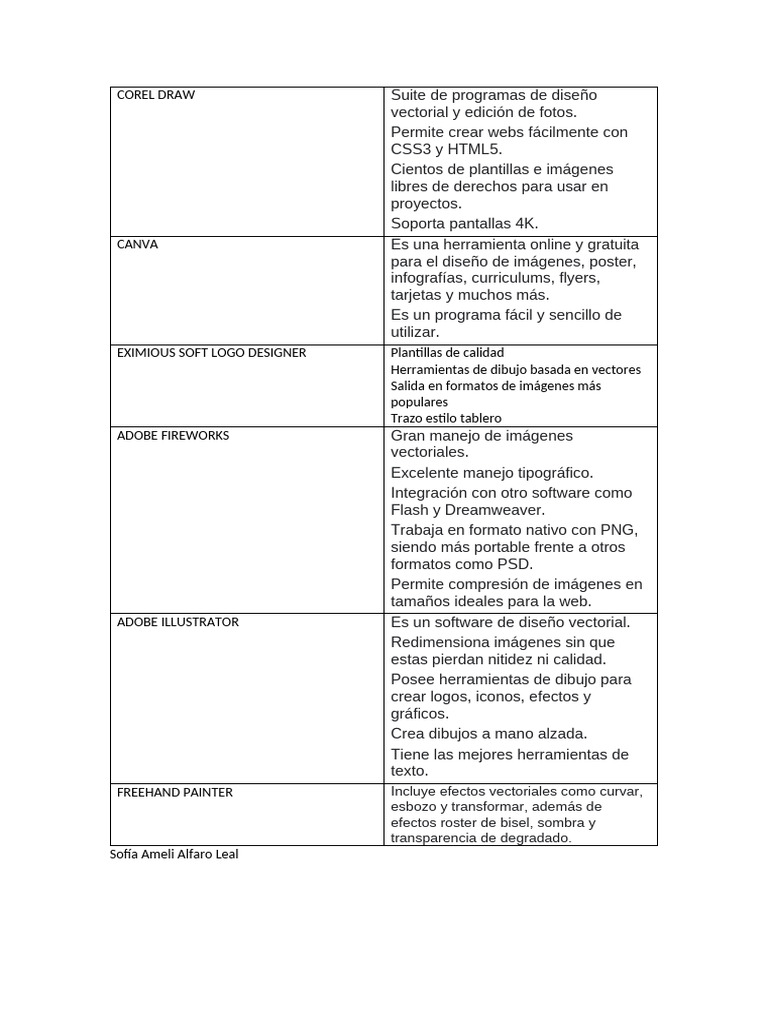 | | |
|---|---|
| COREL DRAW | Suite de programas de diseño vectorial y edición de fotos. Permite crear webs fácilmente con CSS3 y HTML5. Cientos de plantillas e imágenes libres de derechos para usar en proyectos. Soporta pantallas 4K. |
| CANVA | Es una herramienta online y gratuita para el diseño de imágenes, poster, infografías, curriculums, flyers, tarjetas y muchos más. Es un programa fácil y sencillo de utilizar. |
| EXIMIOUS SOFT LOGO DESIGNER | Plantillas de calidad Herramientas de dibujo basada en vectores Salida en formatos de imágenes más populares Trazo estilo tablero |
| ADOBE FIREWORKS | Gran manejo de imágenes vectoriales. Excelente manejo tipográfico. Integración con otro software como Flash y Dreamweaver. Trabaja en formato nativo con PNG, siendo más portable frente a otros formatos como PSD. Permite compresión de imágenes en tamaños ideales para la web. |
| ADOBE ILLUSTRATOR | Es un software de diseño vectorial. Redimensiona imágenes sin que estas pierdan nitidez ni calidad. Posee herramientas de dibujo para crear logos, iconos, efectos y gráficos. Crea dibujos a mano alzada. Tiene las mejores herramientas de texto. |
| FREEHAND PAINTER | Incluye efectos vectoriales como curvar, esbozo y transformar, además de efectos roster de bisel, sombra y transparencia de degradado. |

Sofía Ameli Alfaro Leal